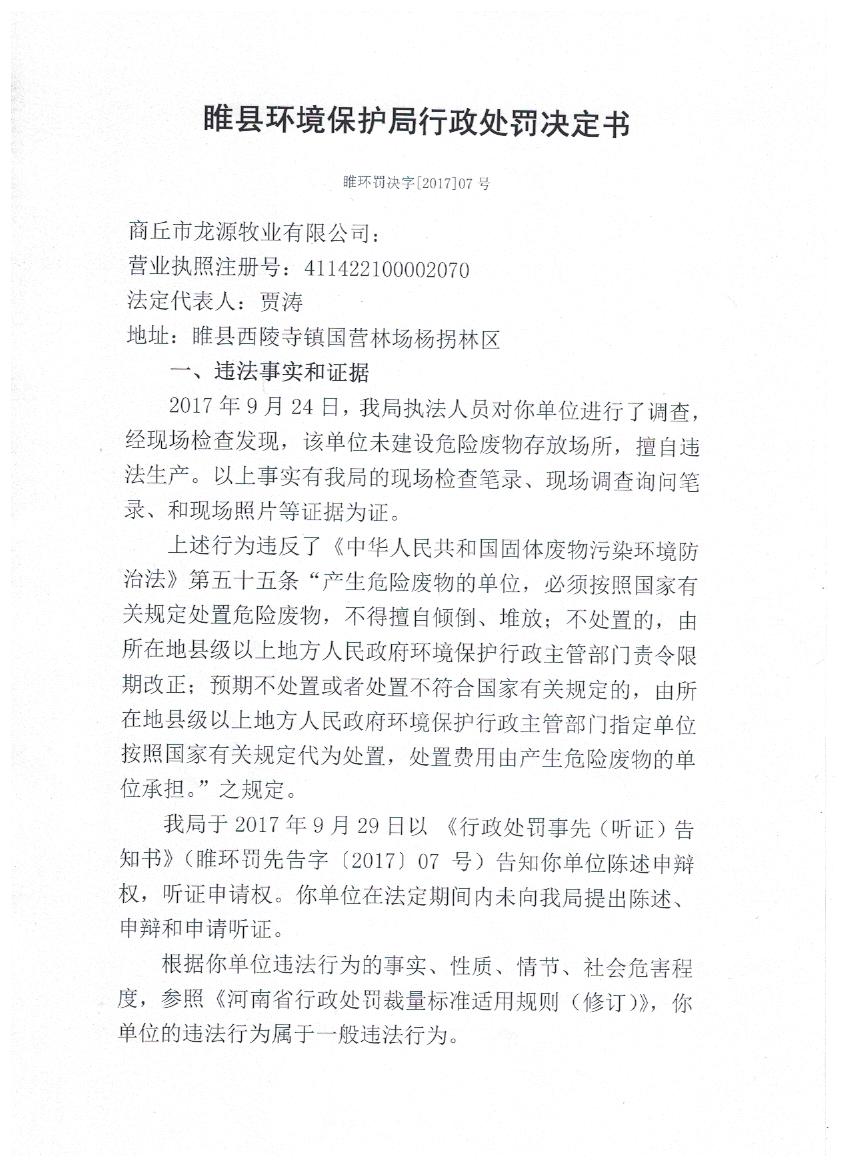 睢县环境保护局行政处罚决定书

睢环罚决字[2017]07 号

商丘市龙源牧业有限公司：
营业执照注册号：411422100002070
法定代表人：贾涛
地址：睢县西陵寺镇国营林场杨拐林区

一、违法事实和证据

2017 年 9 月 24 日，我局执法人员对你单位进行了调查，经现场检查发现，该单位未建设危险废物存放场所，擅自违法生产。以上事实有我局的现场检查笔录、现场调查询问笔录、和现场照片等证据为证。

上述行为违反了《中华人民共和国固体废物污染环境防治法》第五十五条“产生危险废物的单位，必须按照国家有关规定处置危险废物，不得擅自倾倒、堆放；不处置的，由所在地县级以上地方人民政府环境保护行政主管部门责令限期改正；预期不处置或者处置不符合国家有关规定的，由所在地县级以上地方人民政府环境保护行政主管部门指定单位按照国家有关规定代为处置，处置费用由产生危险废物的单位承担。”之规定。

我局于 2017 年 9 月 29 日以 《行政处罚事先（听证）告知书》（睢环罚先告字〔2017〕07 号）告知你单位陈述申辩权，听证申请权。你单位在法定期间内未向我局提出陈述、申辩和申请听证。

根据你单位违法行为的事实、性质、情节、社会危害程度，参照《河南省行政处罚裁量标准适用规则（修订)》，你单位的违法行为属于一般违法行为。